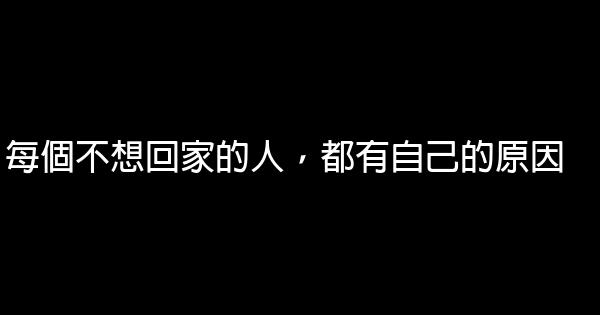 每個不想回家的人，都有自己的原因